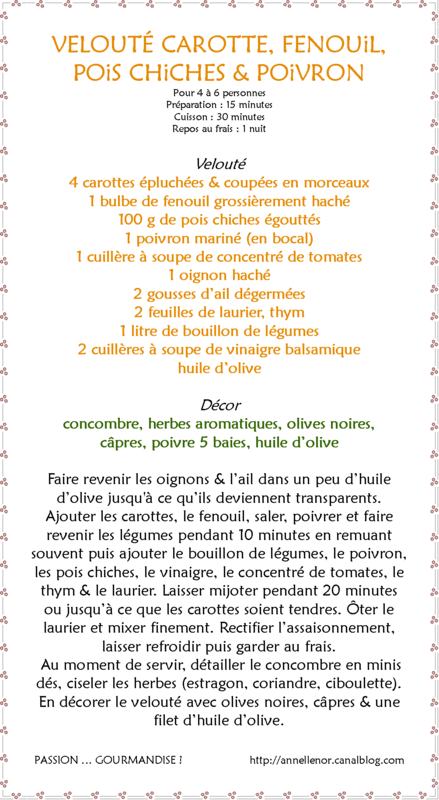 VELOUTÉ CAROTTE, FENOUiL, POiS CHiCHES & POiVRON

Pour 4 à 6 personnes
Préparation : 15 minutes
Cuisson : 30 minutes
Repos au frais : 1 nuit

Velouté
4 carottes épluchées & coupées en morceaux
1 bulbe de fenouil grossièrement haché
100 g de pois chiches égouttés
1 poivron mariné (en bocal)
1 cuillère à soupe de concentré de tomates
1 oignon haché
2 gousses d'ail dégermées
2 feuilles de laurier, thym
1 litre de bouillon de légumes
2 cuillères à soupe de vinaigre balsamique
huile d'olive

Décor
concombre, herbes aromatiques, olives noires, câpres, poivre 5 baies, huile d'olive

Faire revenir les oignons & l'ail dans un peu d'huile d'olive jusqu'à ce qu'ils deviennent transparents. Ajouter les carottes, le fenouil, saler, poivrer et faire revenir les légumes pendant 10 minutes en remuant souvent puis ajouter le bouillon de légumes, le poivron, les pois chiches, le vinaigre, le concentré de tomates, le thym & le laurier. Laisser mijoter pendant 20 minutes ou jusqu'à ce que les carottes soient tendres. Ôter le laurier et mixer finement. Rectifier l'assaisonnement, laisser refroidir puis garder au frais.
Au moment de servir, détailler le concombre en minis dés, ciseler les herbes (estragon, coriandre, ciboulette). En décorer le velouté avec olives noires, câpres & une filet d'huile d'olive.

PASSION ... GOURMANDISE !

http://annellenor.canalblog.com